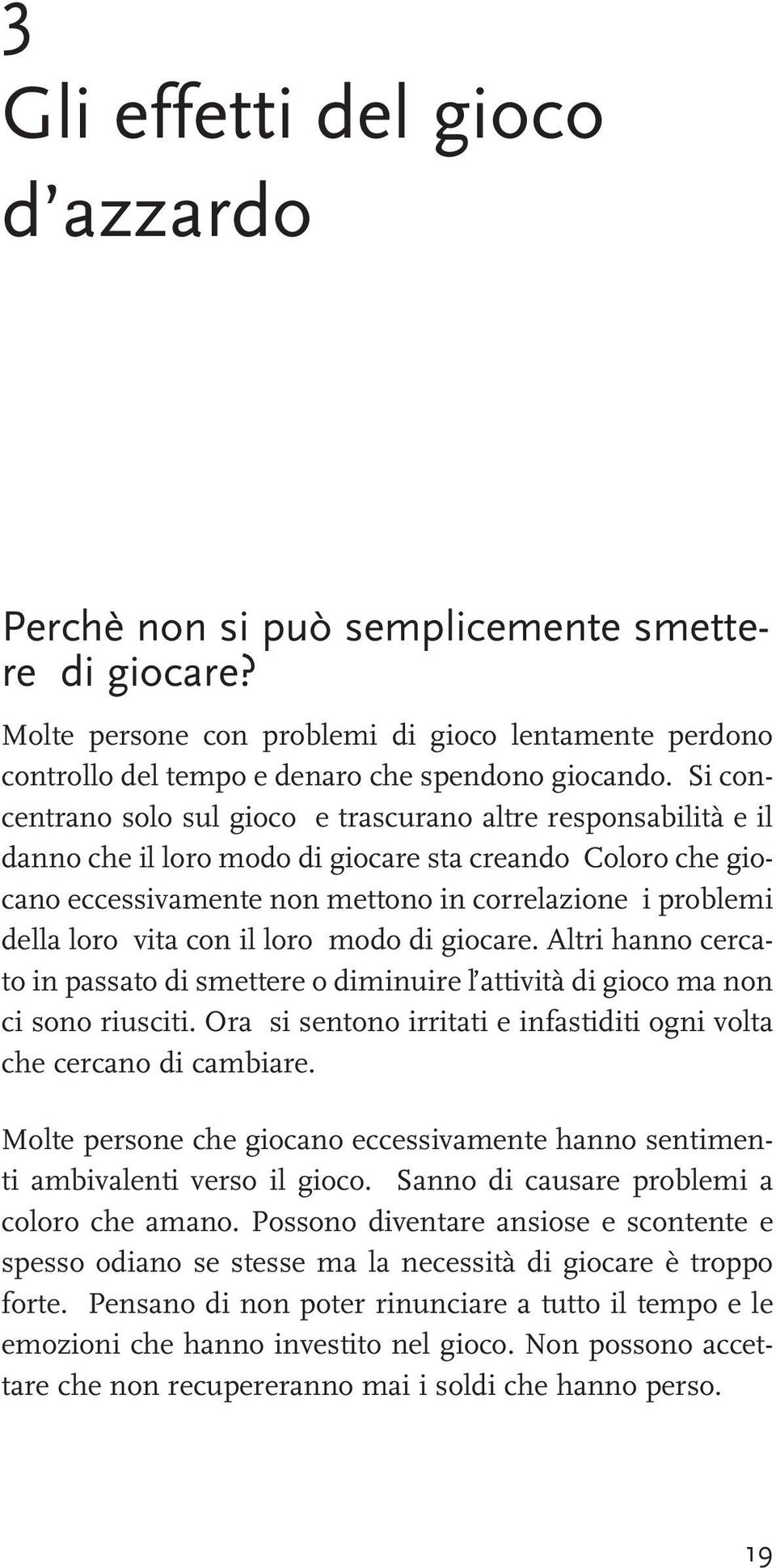 3
Gli effetti del gioco d'azzardo

Perchè non si può semplicemente smettere di giocare?

Molte persone con problemi di gioco lentamente perdono controllo del tempo e denaro che spendono giocando. Si concentrano solo sul gioco e trascurano altre responsabilità e il danno che il loro modo di giocare sta creando Coloro che giocano eccessivamente non mettono in correlazione i problemi della loro vita con il loro modo di giocare. Altri hanno cercato in passato di smettere o diminuire l'attività di gioco ma non ci sono riusciti. Ora si sentono irritati e infastiditi ogni volta che cercano di cambiare.

Molte persone che giocano eccessivamente hanno sentimenti ambivalenti verso il gioco. Sanno di causare problemi a coloro che amano. Possono diventare ansiose e scontente e spesso odiano se stesse ma la necessità di giocare è troppo forte. Pensano di non poter rinunciare a tutto il tempo e le emozioni che hanno investito nel gioco. Non possono accettare che non recupereranno mai i soldi che hanno perso.

19